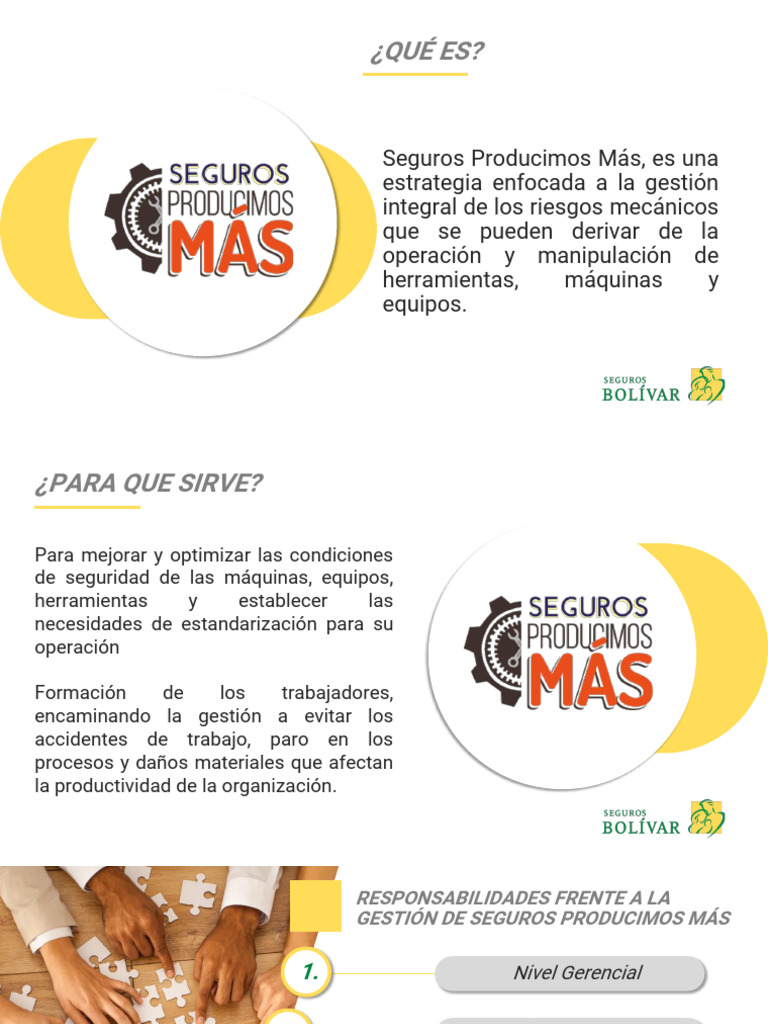 ¿QUÉ ES?

SEGUROS PRODUCIMOS MÁS

Seguros Producimos Más, es una estrategia enfocada a la gestión integral de los riesgos mecánicos que se pueden derivar de la operación y manipulación de herramientas, máquinas y equipos.

SEGUROS BOLÍVAR

¿PARA QUE SIRVE?

Para mejorar y optimizar las condiciones de seguridad de las máquinas, equipos, herramientas y establecer las necesidades de estandarización para su operación

Formación de los trabajadores, encaminando la gestión a evitar los accidentes de trabajo, paro en los procesos y daños materiales que afectan la productividad de la organización.

SEGUROS PRODUCIMOS MÁS

SEGUROS BOLÍVAR

RESPONSABILIDADES FRENTE A LA GESTIÓN DE SEGUROS PRODUCIMOS MÁS

1.

Nivel Gerencial